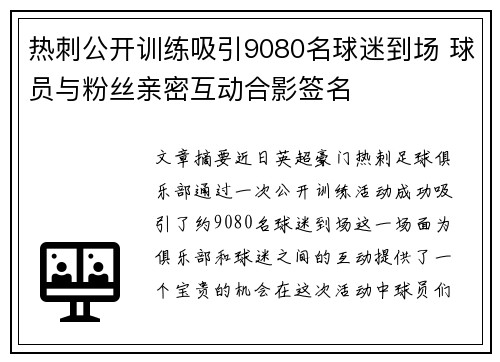 热刺公开训练吸引9080名球迷到场 球员与粉丝亲密互动合影签名

文章摘要近日英超豪门热刺足球俱乐部通过一次公开训练活动成功吸引了约9080名球迷到场这一场面为俱乐部和球迷之间的互动提供了一个宝贵的机会在这次活动中球员们